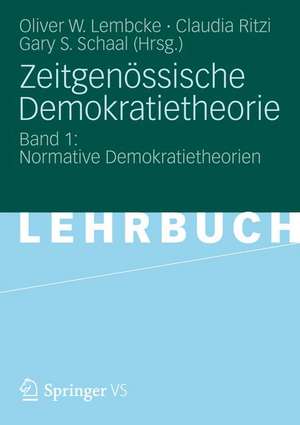 Oliver W. Lembcke · Claudia Ritzi
Gary S. Schaal (Hrsg.)

Zeitgenössische Demokratietheorie

Band 1:
Normative Demokratietheorien

LEHRBUCH

Springer VS